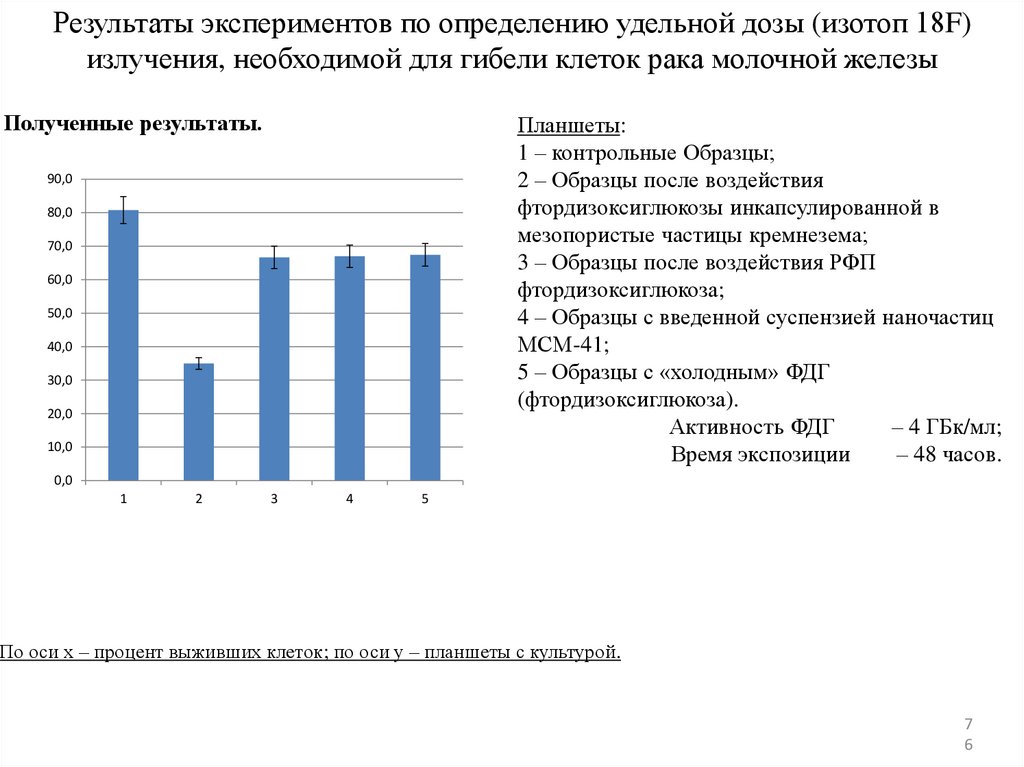 Результаты экспериментов по определению удельной дозы (изотоп 18F) излучения, необходимой для гибели клеток рака молочной железы

Полученные результаты.

90,0
80,0
70,0
60,0
50,0
40,0
30,0
20,0
10,0
0,0

1 2 3 4 5

Планшеты:
1 – контрольные Образцы;
2 – Образцы после воздействия фтордизоксиглюкозы инкапсулированной в мезопористые частицы кремнезема;
3 – Образцы после воздействия РФП фтордизоксиглюкоза;
4 – Образцы с введенной суспензией наночастиц МСМ-41;
5 – Образцы с «холодным» ФДГ (фтордизоксиглюкоза).
Активность ФДГ – 4 ГБк/мл;
Время экспозиции – 48 часов.

По оси x – процент выживших клеток; по оси y – планшеты с культурой.

7
6